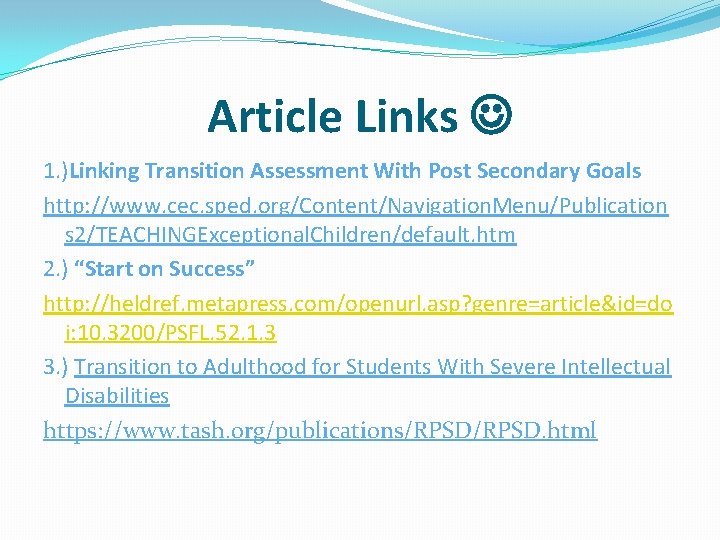 Article Links ☺

1.)Linking Transition Assessment With Post Secondary Goals

http://www.cec.sped.org/Content/NavigationMenu/Publications2/TEACHINGExceptionalChildren/default.htm

2.) “Start on Success”

http://heldref.metapress.com/openurl.asp?genre=article&id=doi:10.3200/PSFL.52.1.3

3.) Transition to Adulthood for Students With Severe Intellectual Disabilities

https://www.tash.org/publications/RPSD/RPSD.html